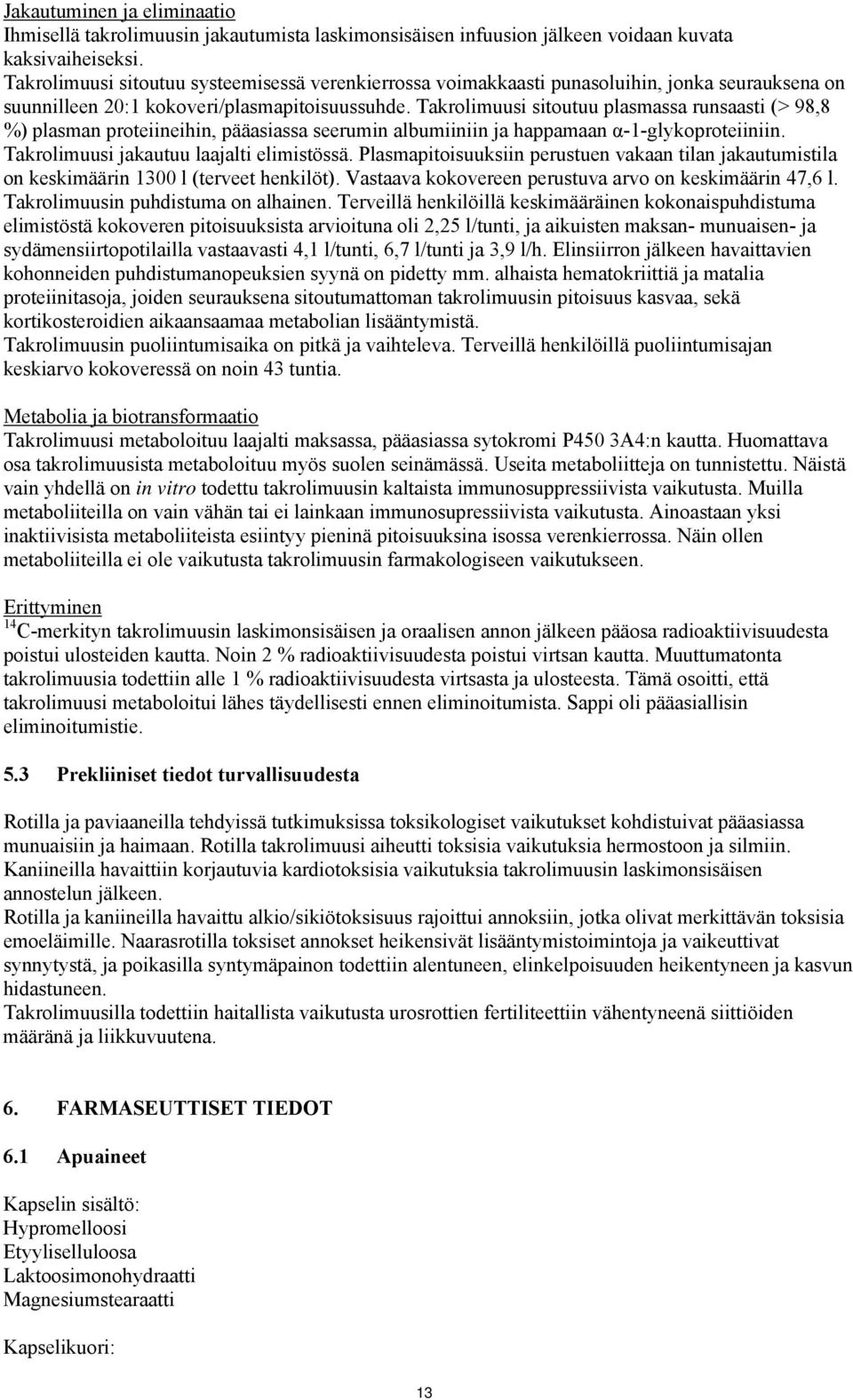 Jakautuminen ja eliminaatio
Ihmisellä takrolimuusin jakautumista laskimonsisäisen infuusion jälkeen voidaan kuvata kaksivaiheiseksi.
Takrolimuusi sitoutuu systeemisessä verenkierrossa voimakkaasti punasoluihin, jonka seurauksena on suunnilleen 20:1 kokoveri/plasmapitoisuussuhde. Takrolimuusi sitoutuu plasmassa runsaasti (> 98,8 %) plasman proteiineihin, pääasiassa seerumin albumiiniin ja happamaan α-1-glykoproteiiniin. Takrolimuusi jakautuu laajalti elimistössä. Plasmapitoisuuksiin perustuen vakaan tilan jakautumistila on keskimäärin 1300 l (terveet henkilöt). Vastaava kokovereen perustuva arvo on keskimäärin 47,6 l. Takrolimuusin puhdistuma on alhainen. Terveillä henkilöillä keskimääräinen kokonaispuhdistuma elimistöstä kokoveren pitoisuuksista arvioituna oli 2,25 l/tunti, ja aikuisten maksan- munuaisen- ja sydämensiirtopotilailla vastaavasti 4,1 l/tunti, 6,7 l/tunti ja 3,9 l/h. Elinsiirron jälkeen havaittavien kohonneiden puhdistumanopeuksien syynä on pidetty mm. alhaista hematokriittiä ja matalia proteiinitasoja, joiden seurauksena sitoutumattoman takrolimuusin pitoisuus kasvaa, sekä kortikosteroidien aikaansaamaa metabolian lisääntymistä.
Takrolimuusin puoliintumisaika on pitkä ja vaihteleva. Terveillä henkilöillä puoliintumisajan keskiarvo kokoveressä on noin 43 tuntia.

Metabolia ja biotransformaatio
Takrolimuusi metaboloituu laajalti maksassa, pääasiassa sytokromi P450 3A4:n kautta. Huomattava osa takrolimuusista metaboloituu myös suolen seinämässä. Useita metaboliitteja on tunnistettu. Näistä vain yhdellä on in vitro todettu takrolimuusin kaltaista immunosuppressiivista vaikutusta. Muilla metaboliiteilla on vain vähän tai ei lainkaan immunosupressiivista vaikutusta. Ainoastaan yksi inaktiivisista metaboliiteista esiintyy pieninä pitoisuuksina isossa verenkierrossa. Näin ollen metaboliiteilla ei ole vaikutusta takrolimuusin farmakologiseen vaikutukseen.

Erittyminen
$^{14}$C-merkityn takrolimuusin laskimonsisäisen ja oraalisen annon jälkeen pääosa radioaktiivisuudesta poistui ulosteiden kautta. Noin 2 % radioaktiivisuudesta poistui virtsan kautta. Muuttumatonta takrolimuusia todettiin alle 1 % radioaktiivisuudesta virtsasta ja ulosteesta. Tämä osoitti, että takrolimuusi metaboloitui lähes täydellisesti ennen eliminoitumista. Sappi oli pääasiallisin eliminoitumistie.

5.3 Prekliiniset tiedot turvallisuudesta

Rotilla ja paviaaneilla tehdyissä tutkimuksissa toksikologiset vaikutukset kohdistuivat pääasiassa munuaisiin ja haimaan. Rotilla takrolimuusi aiheutti toksisia vaikutuksia hermostoon ja silmiin. Kaniineilla havaittiin korjautuvia kardiotoksisia vaikutuksia takrolimuusin laskimonsisäisen annostelun jälkeen.
Rotilla ja kaniineilla havaittu alkio/sikiötoksisuus rajoittui annoksiin, jotka olivat merkittävän toksisia emoeläimille. Naarasrotilla toksiset annokset heikensivät lisääntymistoimintoja ja vaikeuttivat synnytystä, ja poikasilla syntymäpainon todettiin alentuneen, elinkelpoisuuden heikentyneen ja kasvun hidastuneen.
Takrolimuusilla todettiin haitallista vaikutusta urosrottien fertiliteettiin vähentyneenä siittiöiden määränä ja liikkuvuutena.

6. FARMASEUTTISET TIEDOT

6.1 Apuaineet

Kapselin sisältö:
Hypromelloosi
Etyyliselluloosa
Laktoosimonohydraatti
Magnesiumstearaatti

Kapselikuori:

13